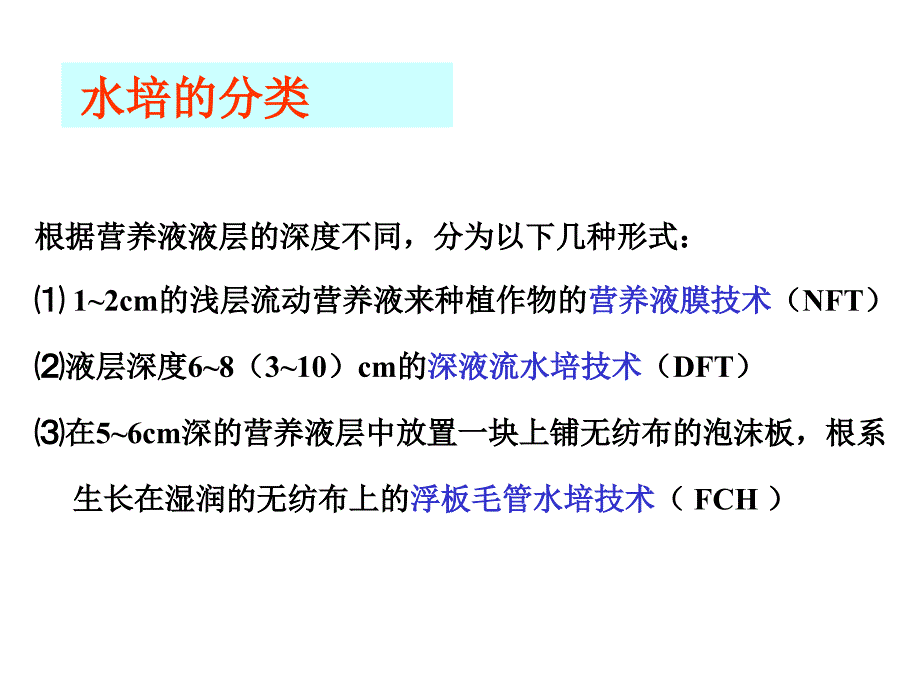 水培的分类

根据营养液液层的深度不同，分为以下几种形式：

⑴ 1~2cm的浅层流动营养液来种植作物的营养液膜技术（NFT）

⑵液层深度6~8（3~10）cm的深液流水培技术（DFT）

⑶在5~6cm深的营养液层中放置一块上铺无纺布的泡沫板，根系生长在湿润的无纺布上的浮板毛管水培技术（ FCH ）